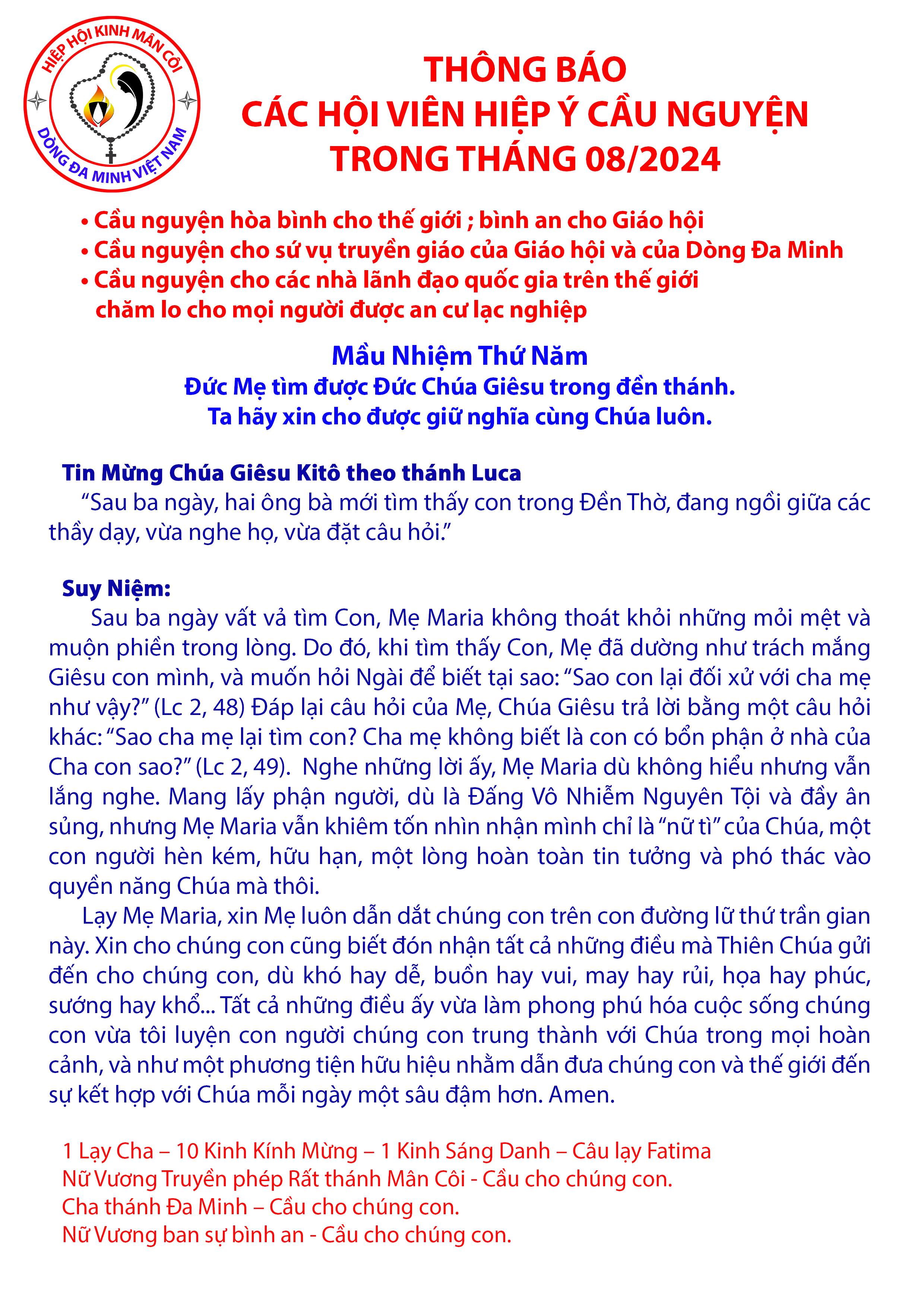 HIỆP HỘI KINH MÂN CÔI
DÒNG ĐA MINH VIỆT NAM

THÔNG BÁO
CÁC HỘI VIÊN HIỆP Ý CẦU NGUYỆN
TRONG THÁNG 08/2024

• Cầu nguyện hòa bình cho thế giới ; bình an cho Giáo hội
• Cầu nguyện cho sứ vụ truyền giáo của Giáo hội và của Dòng Đa Minh
• Cầu nguyện cho các nhà lãnh đạo quốc gia trên thế giới chăm lo cho mọi người được an cư lạc nghiệp

Mầu Nhiệm Thứ Năm
Đức Mẹ tìm được Đức Chúa Giêsu trong đền thánh.
Ta hãy xin cho được giữ nghĩa cùng Chúa luôn.

Tin Mừng Chúa Giêsu Kitô theo thánh Luca
“Sau ba ngày, hai ông bà mới tìm thấy con trong Đền Thờ, đang ngồi giữa các thầy dạy, vừa nghe họ, vừa đặt câu hỏi.”

Suy Niệm:
Sau ba ngày vất vả tìm Con, Mẹ Maria không thoát khỏi những mỏi mệt và muộn phiền trong lòng. Do đó, khi tìm thấy Con, Mẹ đã dường như trách mắng Giêsu con mình, và muốn hỏi Ngài để biết tại sao: “Sao con lại đối xử với cha mẹ như vậy?” (Lc 2, 48) Đáp lại câu hỏi của Mẹ, Chúa Giêsu trả lời bằng một câu hỏi khác: “Sao cha mẹ lại tìm con? Cha mẹ không biết là con có bổn phận ở nhà của Cha con sao?” (Lc 2, 49). Nghe những lời ấy, Mẹ Maria dù không hiểu nhưng vẫn lắng nghe. Mang lấy phận người, dù là Đấng Vô Nhiễm Nguyên Tội và đầy ân sủng, nhưng Mẹ Maria vẫn khiêm tốn nhìn nhận mình chỉ là “nữ tì” của Chúa, một con người hèn kém, hữu hạn, một lòng hoàn toàn tin tưởng và phó thác vào quyền năng Chúa mà thôi.
Lạy Mẹ Maria, xin Mẹ luôn dẫn dắt chúng con trên con đường lữ thứ trần gian này. Xin cho chúng con cũng biết đón nhận tất cả những điều mà Thiên Chúa gửi đến cho chúng con, dù khó hay dễ, buồn hay vui, may hay rủi, họa hay phúc, sướng hay khổ... Tất cả những điều ấy vừa làm phong phú hóa cuộc sống chúng con vừa tôi luyện con người chúng con trung thành với Chúa trong mọi hoàn cảnh, và như một phương tiện hữu hiệu nhằm dẫn đưa chúng con và thế giới đến sự kết hợp với Chúa mỗi ngày một sâu đậm hơn. Amen.

1 Lạy Cha – 10 Kinh Kính Mừng – 1 Kinh Sáng Danh – Câu lạy Fatima
Nữ Vương Truyền phép Rất thánh Mân Côi - Cầu cho chúng con.
Cha thánh Đa Minh – Cầu cho chúng con.
Nữ Vương ban sự bình an - Cầu cho chúng con.